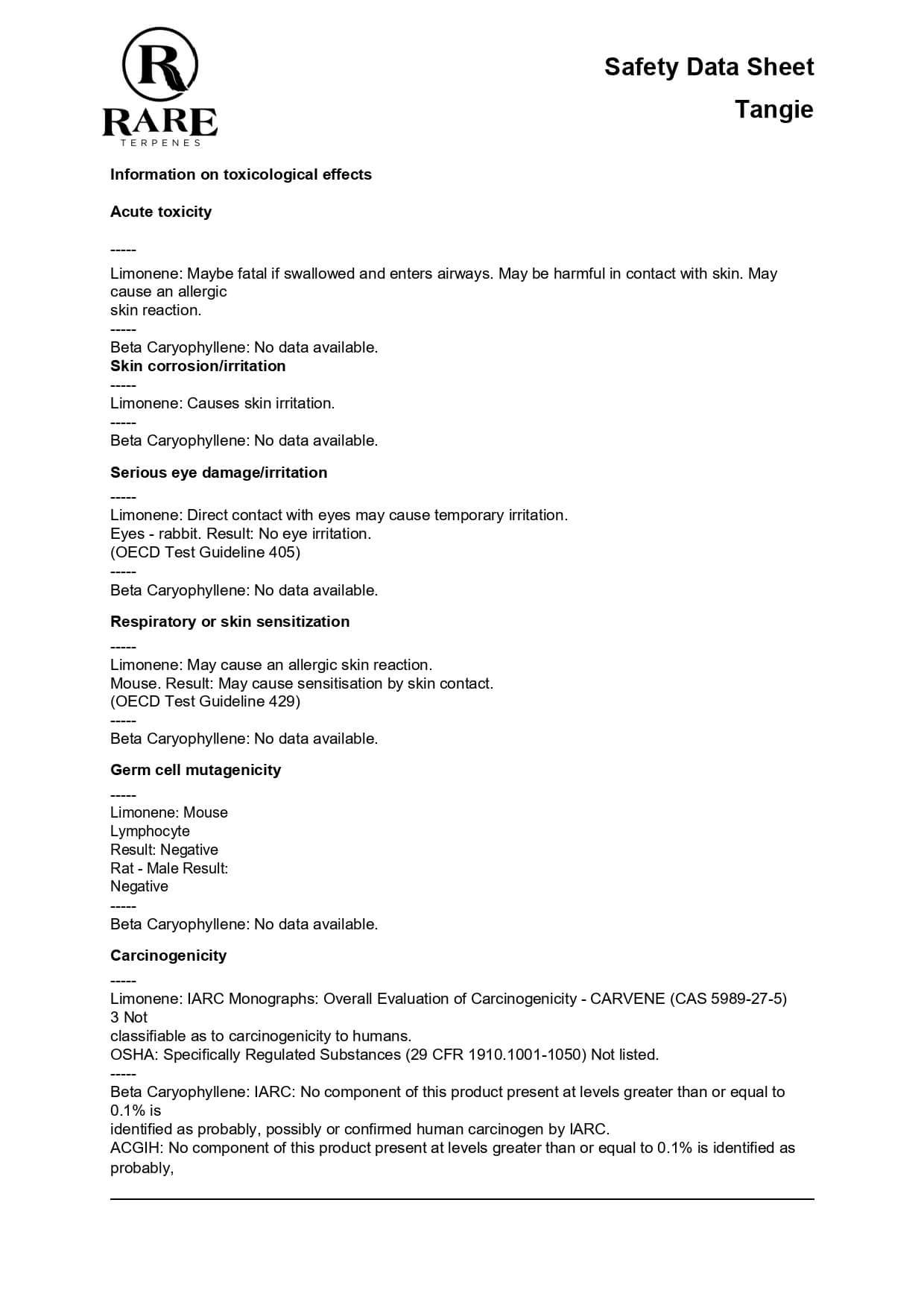 R
RARE
TERPENES

Safety Data Sheet

Tangie

Information on toxicological effects

Acute toxicity

-----
Limonene: Maybe fatal if swallowed and enters airways. May be harmful in contact with skin. May cause an allergic
skin reaction.
-----
Beta Caryophyllene: No data available.
Skin corrosion/irritation
-----
Limonene: Causes skin irritation.
-----
Beta Caryophyllene: No data available.

Serious eye damage/irritation
-----
Limonene: Direct contact with eyes may cause temporary irritation.
Eyes - rabbit. Result: No eye irritation.
(OECD Test Guideline 405)
-----
Beta Caryophyllene: No data available.

Respiratory or skin sensitization
-----
Limonene: May cause an allergic skin reaction.
Mouse. Result: May cause sensitisation by skin contact.
(OECD Test Guideline 429)
-----
Beta Caryophyllene: No data available.

Germ cell mutagenicity
-----
Limonene: Mouse
Lymphocyte
Result: Negative
Rat - Male Result:
Negative
-----
Beta Caryophyllene: No data available.

Carcinogenicity
-----
Limonene: IARC Monographs: Overall Evaluation of Carcinogenicity - CARVENE (CAS 5989-27-5) 3 Not
classifiable as to carcinogenicity to humans.
OSHA: Specifically Regulated Substances (29 CFR 1910.1001-1050) Not listed.
-----
Beta Caryophyllene: IARC: No component of this product present at levels greater than or equal to 0.1% is
identified as probably, possibly or confirmed human carcinogen by IARC.
ACGIH: No component of this product present at levels greater than or equal to 0.1% is identified as probably,